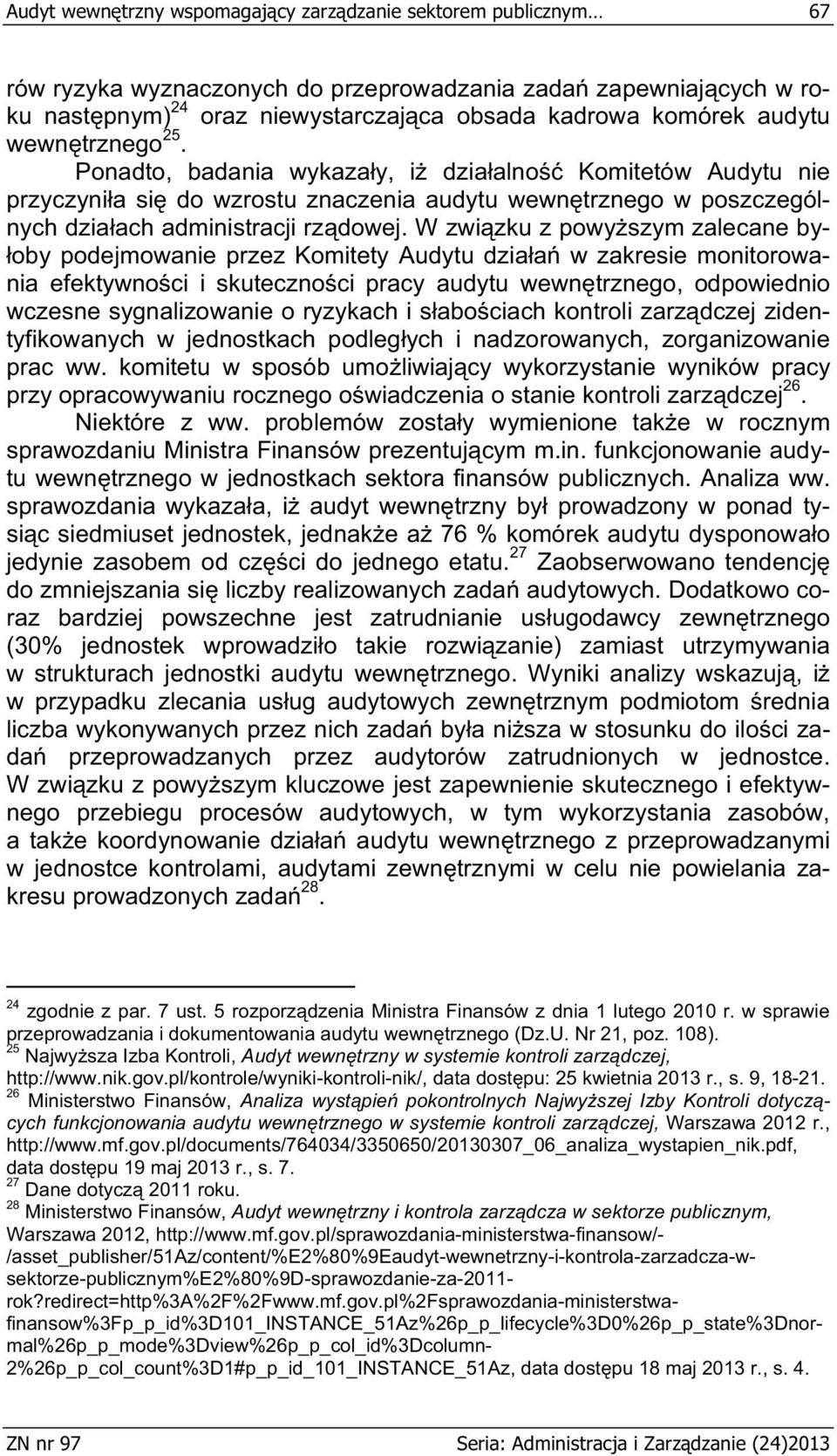 Audyt wewnętrzny wspomagający zarządzanie sektorem publicznym… 67

rów ryzyka wyznaczonych do przeprowadzania zadań zapewniających w roku następnym)$^{24}$ oraz niewystarczająca obsada kadrowa komórek audytu wewnętrznego$^{25}$.

Ponadto, badania wykazały, iż działalność Komitetów Audytu nie przyczyniła się do wzrostu znaczenia audytu wewnętrznego w poszczególnych działach administracji rządowej. W związku z powyższym zalecane byłoby podejmowanie przez Komitety Audytu działań w zakresie monitorowania efektywności i skuteczności pracy audytu wewnętrznego, odpowiednio wczesne sygnalizowanie o ryzykach i słabościach kontroli zarządczej zidentyfikowanych w jednostkach podległych i nadzorowanych, zorganizowanie prac ww. komitetu w sposób umożliwiający wykorzystanie wyników pracy przy opracowywaniu rocznego oświadczenia o stanie kontroli zarządczej$^{26}$.

Niektóre z ww. problemów zostały wymienione także w rocznym sprawozdaniu Ministra Finansów prezentującym m.in. funkcjonowanie audytu wewnętrznego w jednostkach sektora finansów publicznych. Analiza ww. sprawozdania wykazała, iż audyt wewnętrzny był prowadzony w ponad tysiąc siedmiuset jednostek, jednakże aż 76 % komórek audytu dysponowało jedynie zasobem od części do jednego etatu.$^{27}$ Zaobserwowano tendencję do zmniejszania się liczby realizowanych zadań audytowych. Dodatkowo coraz bardziej powszechne jest zatrudnianie usługodawcy zewnętrznego (30% jednostek wprowadziło takie rozwiązanie) zamiast utrzymywania w strukturach jednostki audytu wewnętrznego. Wyniki analizy wskazują, iż w przypadku zlecania usług audytowych zewnętrznym podmiotom średnia liczba wykonywanych przez nich zadań była niższa w stosunku do ilości zadań przeprowadzanych przez audytorów zatrudnionych w jednostce. W związku z powyższym kluczowe jest zapewnienie skutecznego i efektywnego przebiegu procesów audytowych, w tym wykorzystania zasobów, a także koordynowanie działań audytu wewnętrznego z przeprowadzanymi w jednostce kontrolami, audytami zewnętrznymi w celu nie powielania zakresu prowadzonych zadań$^{28}$.

$^{24}$ zgodnie z par. 7 ust. 5 rozporządzenia Ministra Finansów z dnia 1 lutego 2010 r. w sprawie przeprowadzania i dokumentowania audytu wewnętrznego (Dz.U. Nr 21, poz. 108).
$^{25}$ Najwyższa Izba Kontroli, Audyt wewnętrzny w systemie kontroli zarządczej, http://www.nik.gov.pl/kontrole/wyniki-kontroli-nik/, data dostępu: 25 kwietnia 2013 r., s. 9, 18-21.
$^{26}$ Ministerstwo Finansów, Analiza wystąpień pokontrolnych Najwyższej Izby Kontroli dotyczących funkcjonowania audytu wewnętrznego w systemie kontroli zarządczej, Warszawa 2012 r., http://www.mf.gov.pl/documents/764034/3350650/20130307_06_analiza_wystapien_nik.pdf, data dostępu 19 maj 2013 r., s. 7.
$^{27}$ Dane dotyczą 2011 roku.
$^{28}$ Ministerstwo Finansów, Audyt wewnętrzny i kontrola zarządcza w sektorze publicznym, Warszawa 2012, http://www.mf.gov.pl/sprawozdania-ministerstwa-finansow/-/asset_publisher/51Az/content/%E2%80%9Eaudyt-wewnetrzny-i-kontrola-zarzadcza-w-sektorze-publicznym%E2%80%9D-sprawozdanie-za-2011-rok?redirect=http%3A%2F%2Fwww.mf.gov.pl%2Fsprawozdania-ministerstwa-finansow%3Fp_p_id%3D101_INSTANCE_51Az%26p_p_lifecycle%3D0%26p_p_state%3Dnormal%26p_p_mode%3Dview%26p_p_col_id%3Dcolumn-2%26p_p_col_count%3D1#p_p_id_101_INSTANCE_51Az, data dostępu 18 maj 2013 r., s. 4.

ZN nr 97 Seria: Administracja i Zarządzanie (24)2013